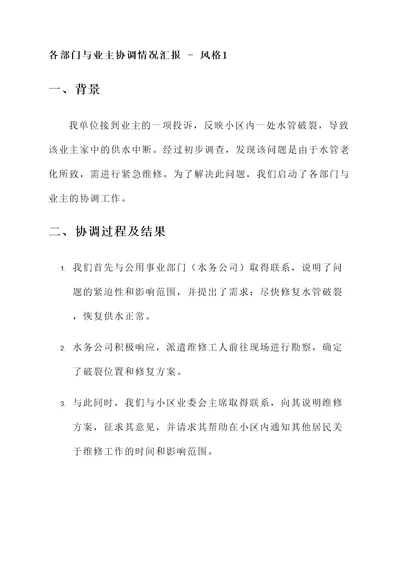 各部门与业主协调情况汇报 － 风格1

一、背景

我单位接到业主的一项投诉，反映小区内一处水管破裂，导致该业主家中的供水中断。经过初步调查，发现该问题是由于水管老化所致，需进行紧急维修。为了解决此问题，我们启动了各部门与业主的协调工作。

二、协调过程及结果

1. 我们首先与公用事业部门（水务公司）取得联系，说明了问题的紧迫性和影响范围，并提出了需求：尽快修复水管破裂，恢复供水正常。

2. 水务公司积极响应，派遣维修工人前往现场进行勘察，确定了破裂位置和修复方案。

3. 与此同时，我们与小区业委会主席取得联系，向其说明维修方案，征求其意见，并请求其帮助在小区内通知其他居民关于维修工作的时间和影响范围。